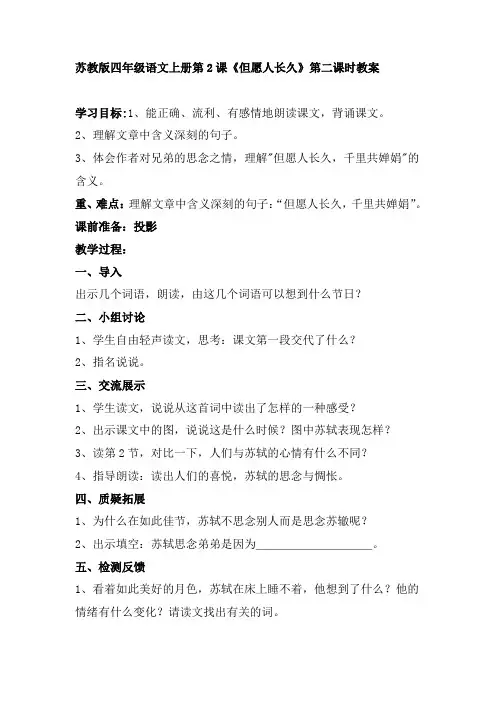 苏教版四年级语文上册第 2 课《但愿人长久》第二课时教案

学习目标:1、能正确、流利、有感情地朗读课文，背诵课文。

2、理解文章中含义深刻的句子。

3、体会作者对兄弟的思念之情，理解"但愿人长久，千里共婵娟"的含义。

重、难点：理解文章中含义深刻的句子："但愿人长久，千里共婵娟"。

课前准备：投影

教学过程：

一、导入

出示几个词语，朗读，由这几个词语可以想到什么节日？

二、小组讨论

1、学生自由轻声读文，思考：课文第一段交代了什么？

2、指名说说。

三、交流展示

1、学生读文，说说从这首词中读出了怎样的一种感受？

2、出示课文中的图，说说这是什么时候？图中苏轼表现怎样？

3、读第 2 节，对比一下，人们与苏轼的心情有什么不同？

4、指导朗读：读出人们的喜悦，苏轼的思念与惆怅。

四、质疑拓展

1、为什么在如此佳节，苏轼不思念别人而是思念苏辙呢？

2、出示填空：苏轼思念弟弟是因为____________________。

五、检测反馈

1、看着如此美好的月色，苏轼在床上睡不着，他想到了什么？他的情绪有什么变化？请读文找出有关的词。